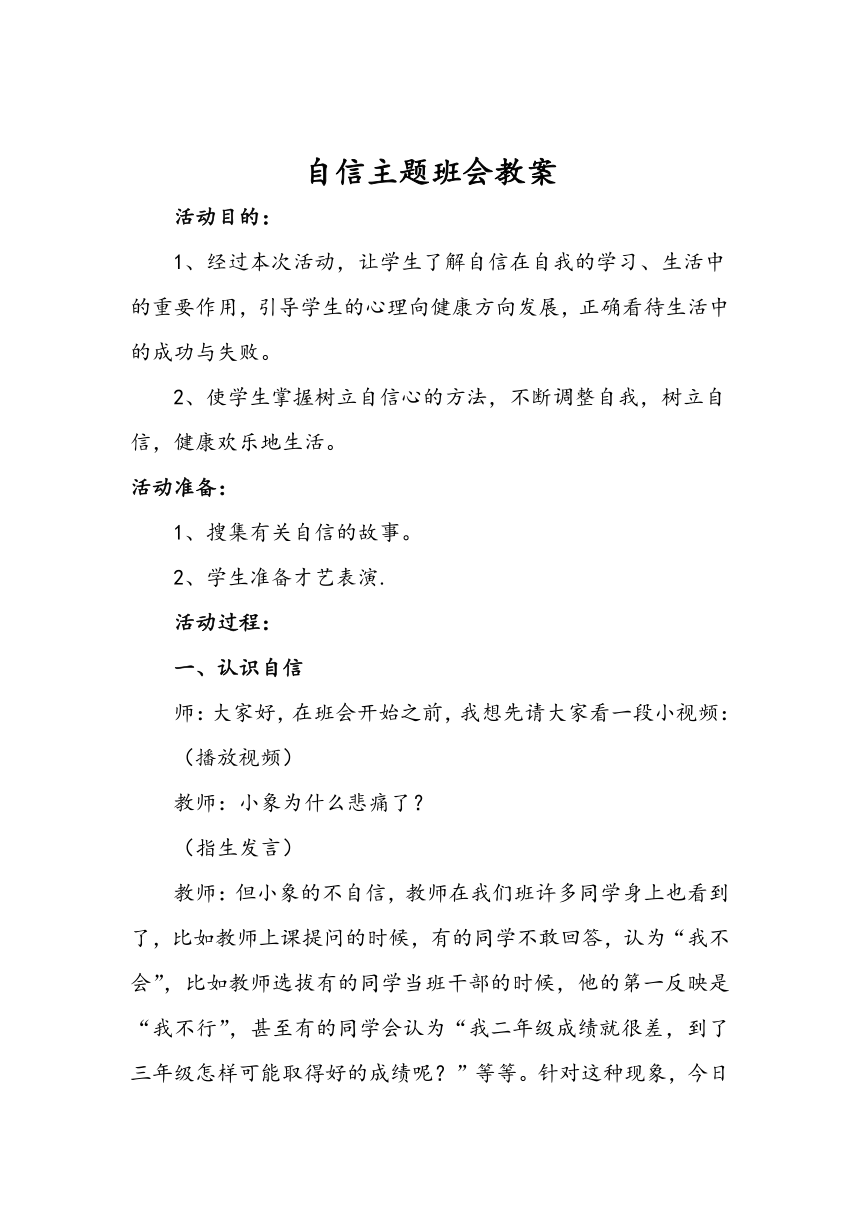 自信主题班会教案

活动目的：

1、经过本次活动，让学生了解自信在自我的学习、生活中的重要作用，引导学生的心理向健康方向发展，正确看待生活中的成功与失败。

2、使学生掌握树立自信心的方法，不断调整自我，树立自信，健康欢乐地生活。

活动准备：

1、搜集有关自信的故事。

2、学生准备才艺表演.

活动过程：

一、认识自信

师：大家好，在班会开始之前，我想先请大家看一段小视频：

（播放视频）

教师：小象为什么悲痛了？

（指生发言）

教师：但小象的不自信，教师在我们班许多同学身上也看到了，比如教师上课提问的时候，有的同学不敢回答，认为“我不会”，比如教师选拔有的同学当班干部的时候，他的第一反映是“我不行”，甚至有的同学会认为“我二年级成绩就很差，到了三年级怎样可能取得好的成绩呢？”等等。针对这种现象，今日